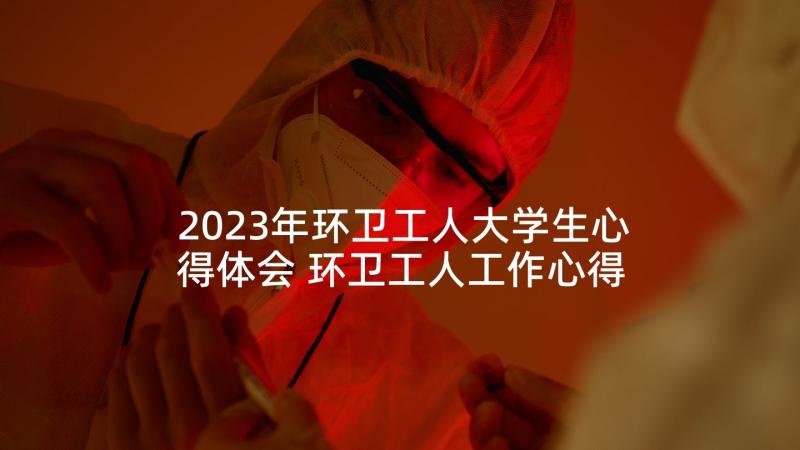 2023年环卫工人大学生心得体会 环卫工人工作心得